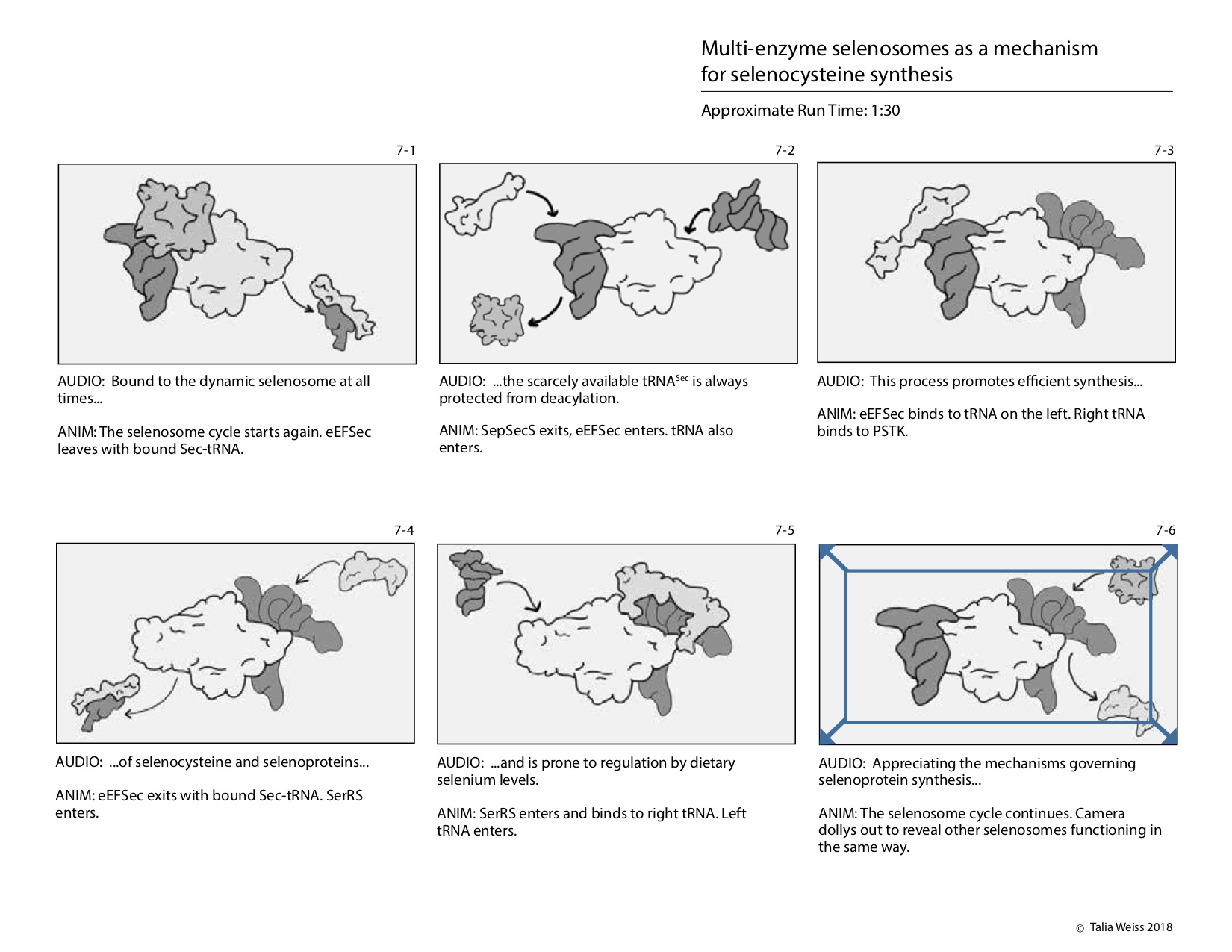 Multi-enzyme selenosomes as a mechanism for selenocysteine synthesis

Approximate Run Time: 1:30

7-1

AUDIO: Bound to the dynamic selenosome at all times...

ANIM: The selenosome cycle starts again. eEFSec leaves with bound Sec-tRNA.

7-2

AUDIO: ...the scarcely available tRNA$^{Sec}$ is always protected from deacylation.

ANIM: SepSecS exits, eEFSec enters. tRNA also enters.

7-3

AUDIO: This process promotes efficient synthesis...

ANIM: eEFSec binds to tRNA on the left. Right tRNA binds to PSTK.

7-4

AUDIO: ...of selenocysteine and selenoproteins...

ANIM: eEFSec exits with bound Sec-tRNA. SerRS enters.

7-5

AUDIO: ...and is prone to regulation by dietary selenium levels.

ANIM: SerRS enters and binds to right tRNA. Left tRNA enters.

7-6

AUDIO: Appreciating the mechanisms governing selenoprotein synthesis...

ANIM: The selenosome cycle continues. Camera dollys out to reveal other selenosomes functioning in the same way.

© Talia Weiss 2018